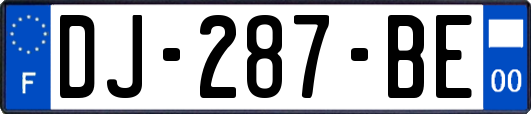 F

DJ-287-BE

00